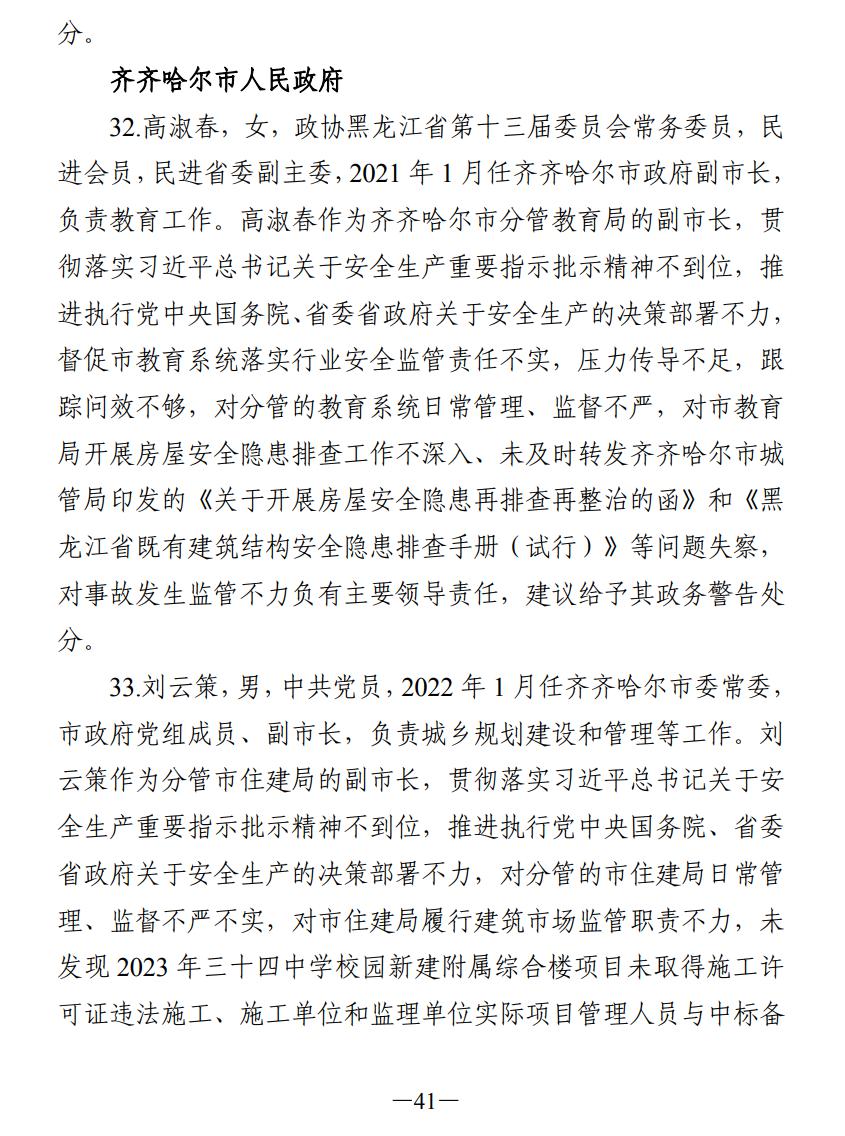 分。

齐齐哈尔市人民政府

32.高淑春，女，政协黑龙江省第十三届委员会常务委员，民进会员，民进省委副主委，2021 年 1 月任齐齐哈尔市政府副市长，负责教育工作。高淑春作为齐齐哈尔市分管教育局的副市长，贯彻落实习近平总书记关于安全生产重要指示批示精神不到位，推进执行党中央国务院、省委省政府关于安全生产的决策部署不力，督促市教育系统落实行业安全监管责任不实，压力传导不足，跟踪问效不够，对分管的教育系统日常管理、监督不严，对市教育局开展房屋安全隐患排查工作不深入、未及时转发齐齐哈尔市城管局印发的《关于开展房屋安全隐患再排查再整治的函》和《黑龙江省既有建筑结构安全隐患排查手册（试行）》等问题失察，对事故发生监管不力负有主要领导责任，建议给予其政务警告处分。

33.刘云策，男，中共党员，2022 年 1 月任齐齐哈尔市委常委，市政府党组成员、副市长，负责城乡规划建设和管理等工作。刘云策作为分管市住建局的副市长，贯彻落实习近平总书记关于安全生产重要指示批示精神不到位，推进执行党中央国务院、省委省政府关于安全生产的决策部署不力，对分管的市住建局日常管理、监督不严不实，对市住建局履行建筑市场监管职责不力，未发现 2023 年三十四中学校园新建附属综合楼项目未取得施工许可证违法施工、施工单位和监理单位实际项目管理人员与中标备

—41—